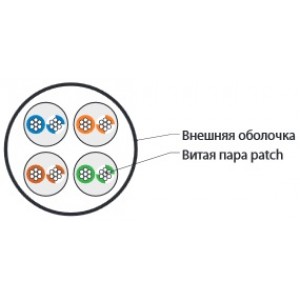 Внешняя оболочка
Витая пара patch